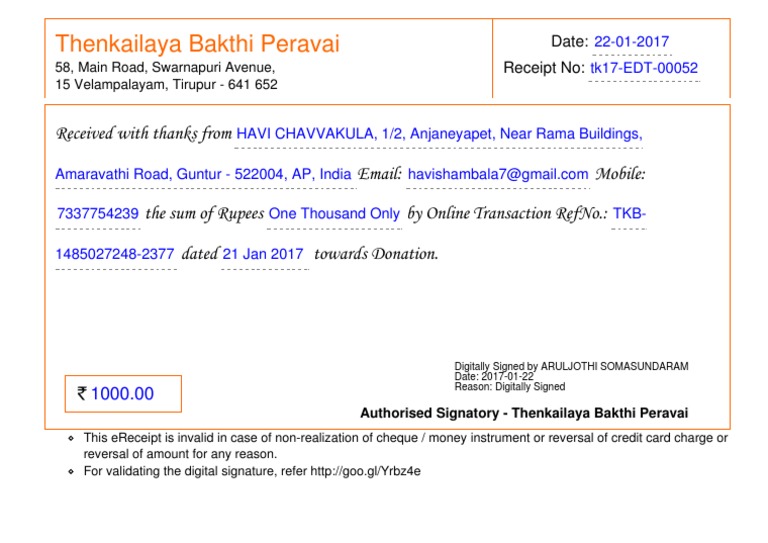 Thenkailaya Bakthi Peravai
58, Main Road, Swarnapuri Avenue,
15 Velampalayam, Tirupur - 641 652

Date: 22-01-2017
Receipt No: tk17-EDT-00052

Received with thanks from HAVI CHAVVAKULA, 1/2, Anjaneyapet, Near Rama Buildings, Amaravathi Road, Guntur - 522004, AP, India Email: havishambala7@gmail.com Mobile: 7337754239 the sum of Rupees One Thousand Only by Online Transaction RefNo.: TKB-1485027248-2377 dated 21 Jan 2017 towards Donation.

₹ 1000.00

Digitally Signed by ARULJOTHI SOMASUNDARAM
Date: 2017-01-22
Reason: Digitally Signed

Authorised Signatory - Thenkailaya Bakthi Peravai

• This eReceipt is invalid in case of non-realization of cheque / money instrument or reversal of credit card charge or reversal of amount for any reason.
• For validating the digital signature, refer http://goo.gl/Yrbz4e